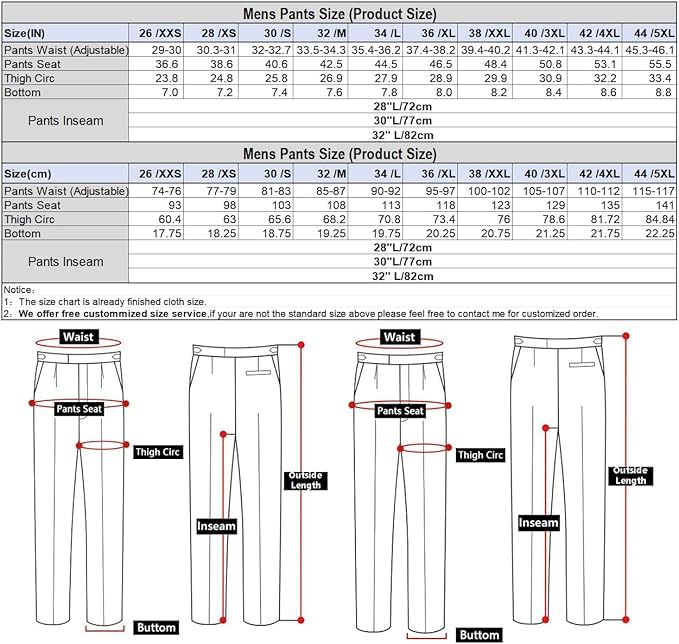 Mens Pants Size (Product Size)

| Size(IN) | 26 /XXS | 28 /XS | 30 /S | 32 /M | 34 /L | 36 /XL | 38 /XXL | 40 /3XL | 42 /4XL | 44 /5XL |
|---|---|---|---|---|---|---|---|---|---|---|
| Pants Waist (Adjustable) | 29-30 | 30.3-31 | 32-32.7 | 33.5-34.3 | 35.4-36.2 | 37.4-38.2 | 39.4-40.2 | 41.3-42.1 | 43.3-44.1 | 45.3-46.1 |
| Pants Seat | 36.6 | 38.6 | 40.6 | 42.5 | 44.5 | 46.5 | 48.4 | 50.8 | 53.1 | 55.5 |
| Thigh Circ | 23.8 | 24.8 | 25.8 | 26.9 | 27.9 | 28.9 | 29.9 | 30.9 | 32.2 | 33.4 |
| Bottom | 7.0 | 7.2 | 7.4 | 7.6 | 7.8 | 8.0 | 8.2 | 8.4 | 8.6 | 8.8 |
| Pants Inseam | 28"L/72cm | | | | | | | | | |
| | 30"L/77cm | | | | | | | | | |
| | 32" L/82cm | | | | | | | | | |

Mens Pants Size (Product Size)

| Size(cm) | 26 /XXS | 28 /XS | 30 /S | 32 /M | 34 /L | 36 /XL | 38 /XXL | 40 /3XL | 42 /4XL | 44 /5XL |
|---|---|---|---|---|---|---|---|---|---|---|
| Pants Waist (Adjustable) | 74-76 | 77-79 | 81-83 | 85-87 | 90-92 | 95-97 | 100-102 | 105-107 | 110-112 | 115-117 |
| Pants Seat | 93 | 98 | 103 | 108 | 113 | 118 | 123 | 129 | 135 | 141 |
| Thigh Circ | 60.4 | 63 | 65.6 | 68.2 | 70.8 | 73.4 | 76 | 78.6 | 81.72 | 84.84 |
| Bottom | 17.75 | 18.25 | 18.75 | 19.25 | 19.75 | 20.25 | 20.75 | 21.25 | 21.75 | 22.25 |
| Pants Inseam | 28"L/72cm | | | | | | | | | |
| | 30"L/77cm | | | | | | | | | |
| | 32" L/82cm | | | | | | | | | |

Notice：
1：The size chart is already finished cloth size.
2：We offer free custommized size service,if your are not the standard size above please feel free to contact me for customized order.

Waist
Pants Seat
Thigh Circ
Buttom
Inseam
Outside Length

Waist
Pants Seat
Thigh Circ
Buttom
Inseam
Outside Length